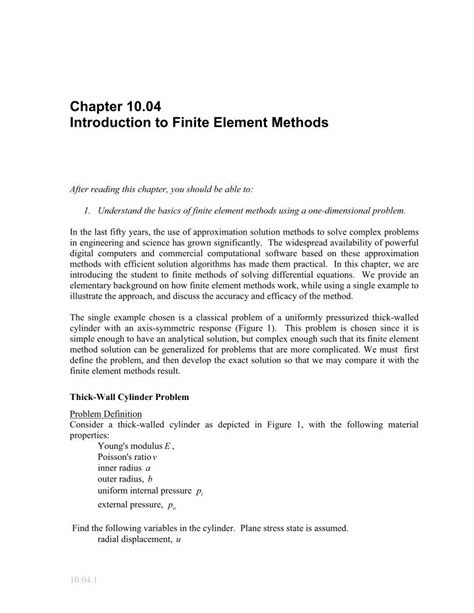 Chapter 10.04
Introduction to Finite Element Methods

After reading this chapter, you should be able to:

1. Understand the basics of finite element methods using a one-dimensional problem.

In the last fifty years, the use of approximation solution methods to solve complex problems in engineering and science has grown significantly. The widespread availability of powerful digital computers and commercial computational software based on these approximation methods with efficient solution algorithms has made them practical. In this chapter, we are introducing the student to finite methods of solving differential equations. We provide an elementary background on how finite element methods work, while using a single example to illustrate the approach, and discuss the accuracy and efficacy of the method.

The single example chosen is a classical problem of a uniformly pressurized thick-walled cylinder with an axis-symmetric response (Figure 1). This problem is chosen since it is simple enough to have an analytical solution, but complex enough such that its finite element method solution can be generalized for problems that are more complicated. We must first define the problem, and then develop the exact solution so that we may compare it with the finite element methods result.

Thick-Wall Cylinder Problem

Problem Definition
Consider a thick-walled cylinder as depicted in Figure 1, with the following material properties:
Young's modulus $E$ ,
Poisson's ratio $\nu$
inner radius $a$
outer radius, $b$
uniform internal pressure $p_i$
external pressure, $p_o$

Find the following variables in the cylinder. Plane stress state is assumed.
radial displacement, $u$

10.04.1